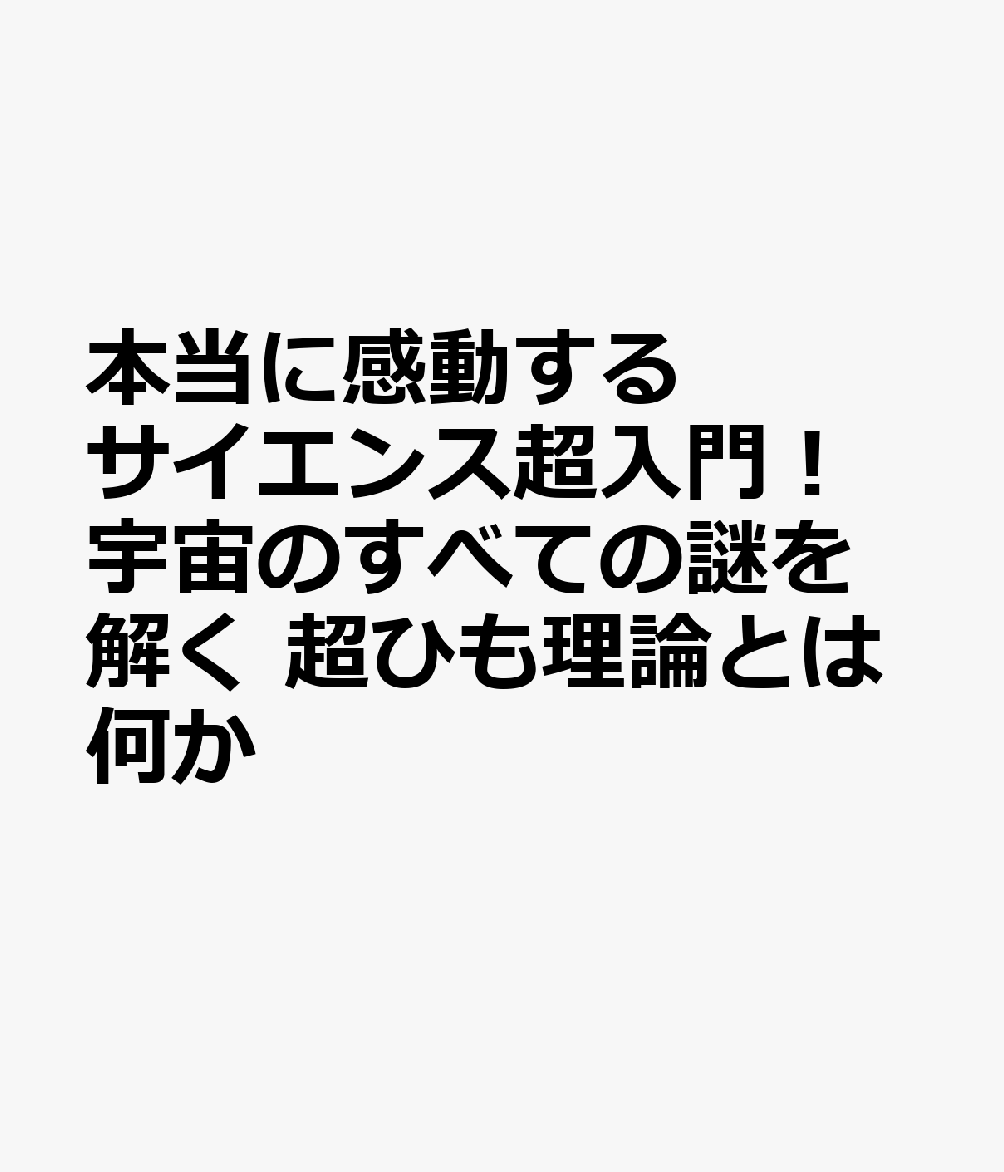 本当に感動するサイエンス超入門！宇宙のすべての謎を解く 超ひも理論とは何か